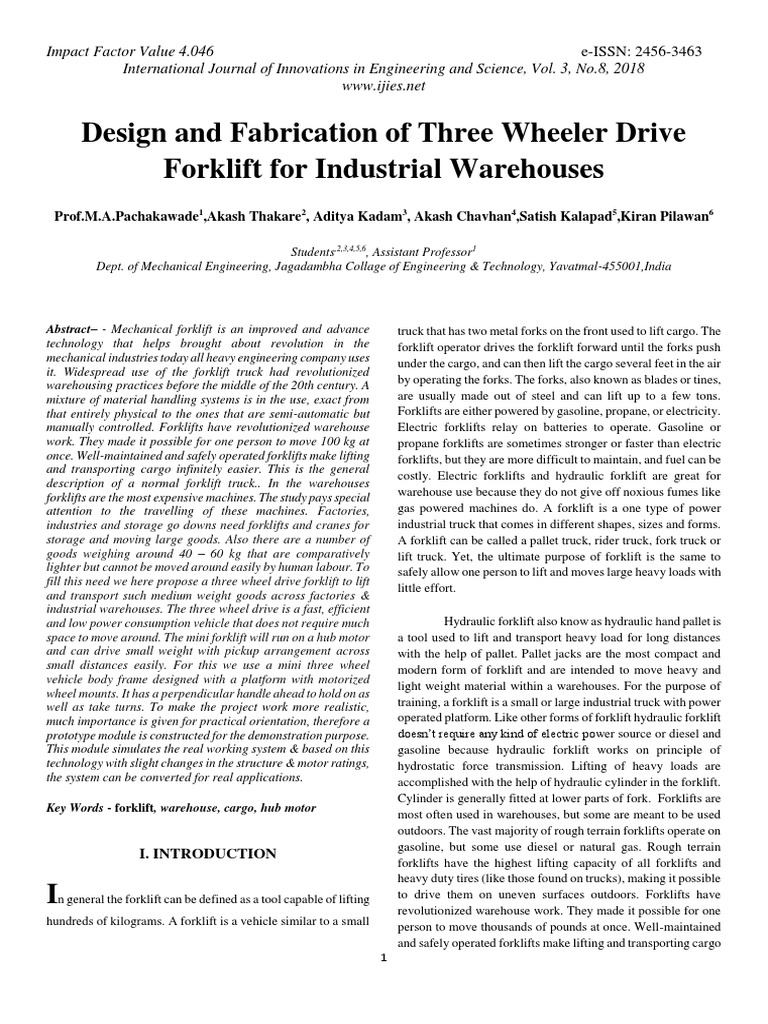 Impact Factor Value 4.046 e-ISSN: 2456-3463
International Journal of Innovations in Engineering and Science, Vol. 3, No.8, 2018
www.ijies.net

Design and Fabrication of Three Wheeler Drive Forklift for Industrial Warehouses

Prof.M.A.Pachakawade$^1$,Akash Thakare$^2$, Aditya Kadam$^3$, Akash Chavhan$^4$,Satish Kalapad$^5$,Kiran Pilawan$^6$

Students$^{2,3,4,5,6}$, Assistant Professor$^1$
Dept. of Mechanical Engineering, Jagadambha Collage of Engineering & Technology, Yavatmal-455001,India

Abstract– - Mechanical forklift is an improved and advance technology that helps brought about revolution in the mechanical industries today all heavy engineering company uses it. Widespread use of the forklift truck had revolutionized warehousing practices before the middle of the 20th century. A mixture of material handling systems is in the use, exact from that entirely physical to the ones that are semi-automatic but manually controlled. Forklifts have revolutionized warehouse work. They made it possible for one person to move 100 kg at once. Well-maintained and safely operated forklifts make lifting and transporting cargo infinitely easier. This is the general description of a normal forklift truck.. In the warehouses forklifts are the most expensive machines. The study pays special attention to the travelling of these machines. Factories, industries and storage go downs need forklifts and cranes for storage and moving large goods. Also there are a number of goods weighing around 40 – 60 kg that are comparatively lighter but cannot be moved around easily by human labour. To fill this need we here propose a three wheel drive forklift to lift and transport such medium weight goods across factories & industrial warehouses. The three wheel drive is a fast, efficient and low power consumption vehicle that does not require much space to move around. The mini forklift will run on a hub motor and can drive small weight with pickup arrangement across small distances easily. For this we use a mini three wheel vehicle body frame designed with a platform with motorized wheel mounts. It has a perpendicular handle ahead to hold on as well as take turns. To make the project work more realistic, much importance is given for practical orientation, therefore a prototype module is constructed for the demonstration purpose. This module simulates the real working system & based on this technology with slight changes in the structure & motor ratings, the system can be converted for real applications.

Key Words - forklift, warehouse, cargo, hub motor

I. INTRODUCTION

In general the forklift can be defined as a tool capable of lifting hundreds of kilograms. A forklift is a vehicle similar to a small truck that has two metal forks on the front used to lift cargo. The forklift operator drives the forklift forward until the forks push under the cargo, and can then lift the cargo several feet in the air by operating the forks. The forks, also known as blades or tines, are usually made out of steel and can lift up to a few tons. Forklifts are either powered by gasoline, propane, or electricity. Electric forklifts relay on batteries to operate. Gasoline or propane forklifts are sometimes stronger or faster than electric forklifts, but they are more difficult to maintain, and fuel can be costly. Electric forklifts and hydraulic forklift are great for warehouse use because they do not give off noxious fumes like gas powered machines do. A forklift is a one type of power industrial truck that comes in different shapes, sizes and forms. A forklift can be called a pallet truck, rider truck, fork truck or lift truck. Yet, the ultimate purpose of forklift is the same to safely allow one person to lift and moves large heavy loads with little effort.

Hydraulic forklift also know as hydraulic hand pallet is a tool used to lift and transport heavy load for long distances with the help of pallet. Pallet jacks are the most compact and modern form of forklift and are intended to move heavy and light weight material within a warehouses. For the purpose of training, a forklift is a small or large industrial truck with power operated platform. Like other forms of forklift hydraulic forklift doesn't require any kind of electric power source or diesel and gasoline because hydraulic forklift works on principle of hydrostatic force transmission. Lifting of heavy loads are accomplished with the help of hydraulic cylinder in the forklift. Cylinder is generally fitted at lower parts of fork. Forklifts are most often used in warehouses, but some are meant to be used outdoors. The vast majority of rough terrain forklifts operate on gasoline, but some use diesel or natural gas. Rough terrain forklifts have the highest lifting capacity of all forklifts and heavy duty tires (like those found on trucks), making it possible to drive them on uneven surfaces outdoors. Forklifts have revolutionized warehouse work. They made it possible for one person to move thousands of pounds at once. Well-maintained and safely operated forklifts make lifting and transporting cargo

1